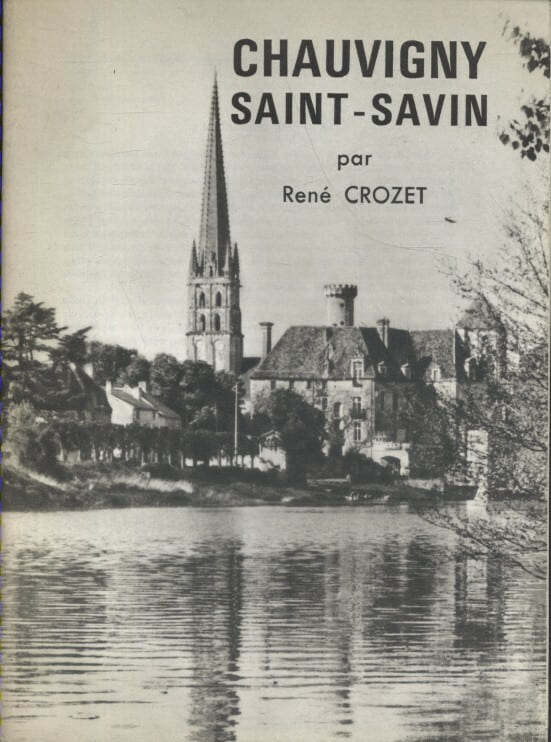 CHAUVIGNY
SAINT-SAVIN

par
René CROZET